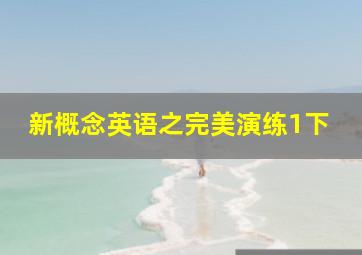 新概念英语之完美演练1下